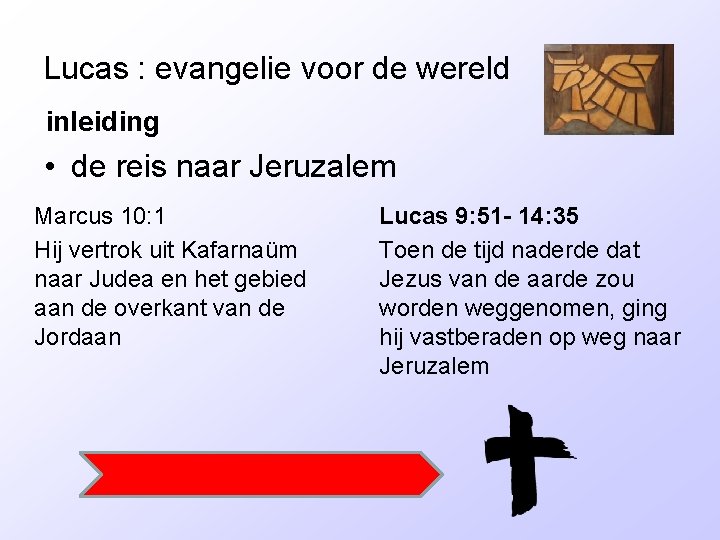 Lucas : evangelie voor de wereld

inleiding

• de reis naar Jeruzalem

Marcus 10:1

Hij vertrok uit Kafarnaüm naar Judea en het gebied aan de overkant van de Jordaan

Lucas 9:51- 14:35

Toen de tijd naderde dat Jezus van de aarde zou worden weggenomen, ging hij vastberaden op weg naar Jeruzalem